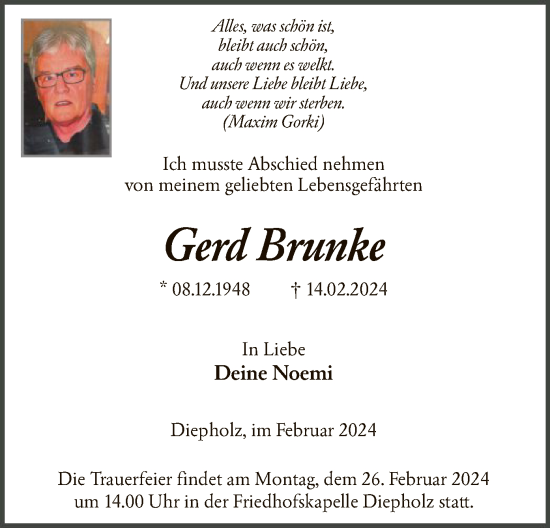 Alles, was schön ist,
bleibt auch schön,
auch wenn es welkt.
Und unsere Liebe bleibt Liebe,
auch wenn wir sterben.
(Maxim Gorki)

Ich musste Abschied nehmen
von meinem geliebten Lebensgefährten

Gerd Brunke

* 08.12.1948 † 14.02.2024

In Liebe
Deine Noemi

Diepholz, im Februar 2024

Die Trauerfeier findet am Montag, dem 26. Februar 2024 um 14.00 Uhr in der Friedhofskapelle Diepholz statt.